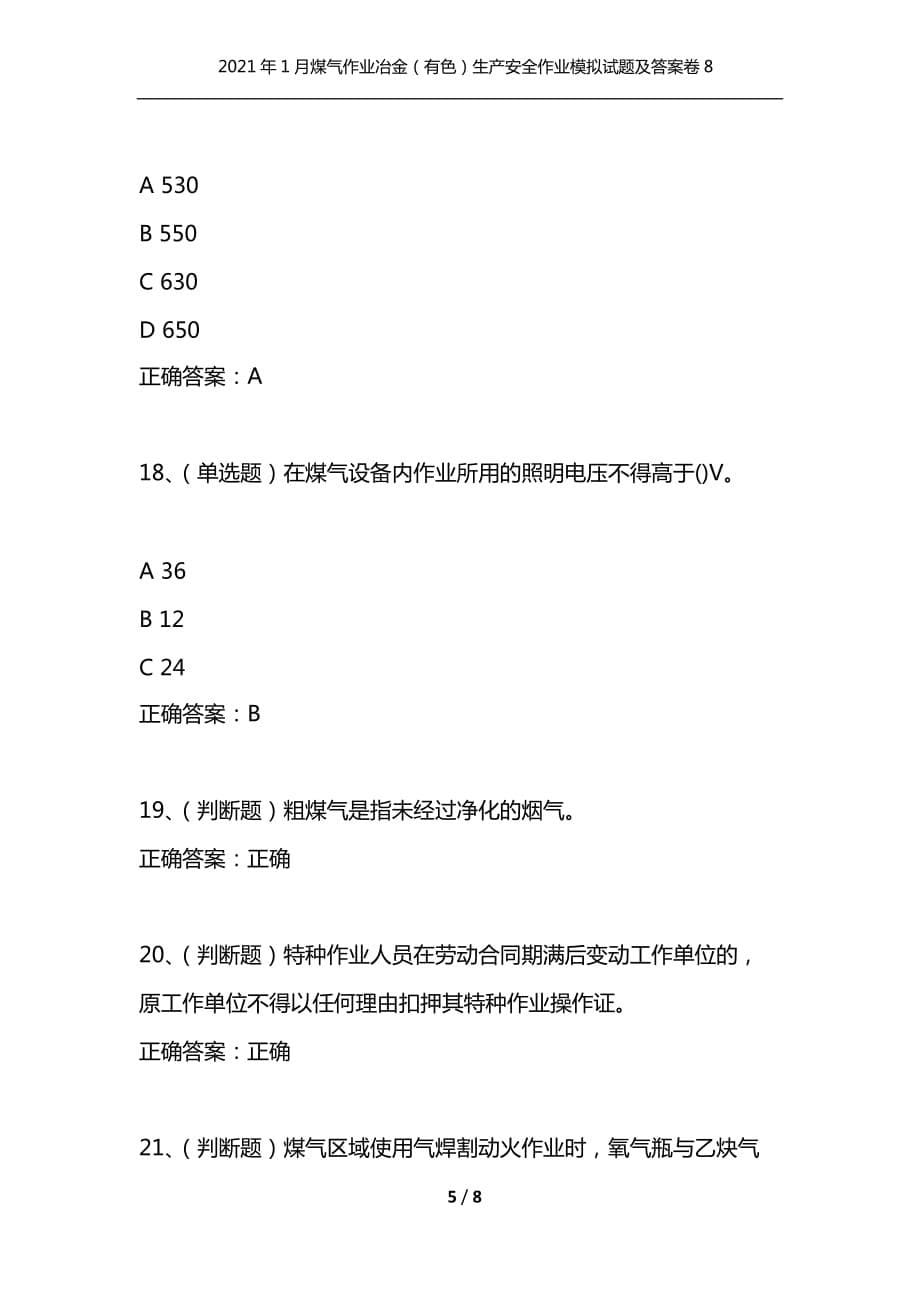 2021年1月煤气作业冶金（有色）生产安全作业模拟试题及答案卷8

A 530

B 550

C 630

D 650

正确答案：A

18、（单选题）在煤气设备内作业所用的照明电压不得高于()V。

A 36

B 12

C 24

正确答案：B

19、（判断题）粗煤气是指未经过净化的烟气。

正确答案：正确

20、（判断题）特种作业人员在劳动合同期满后变动工作单位的，原工作单位不得以任何理由扣押其特种作业操作证。

正确答案：正确

21、（判断题）煤气区域使用气焊割动火作业时，氧气瓶与乙炔气

5 / 8